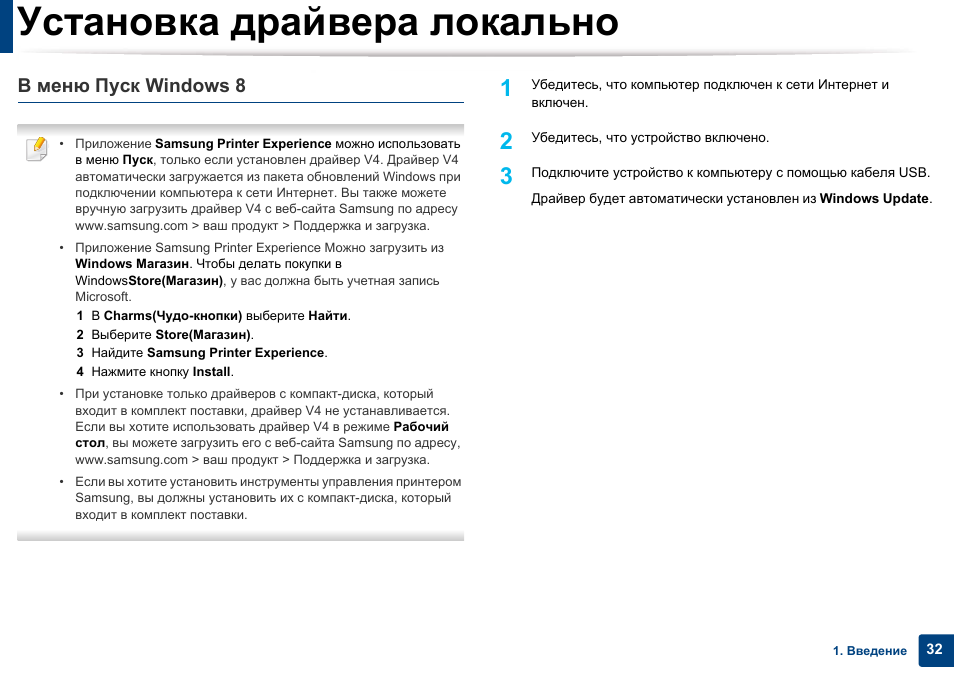 Установка драйвера локально

В меню Пуск Windows 8

• Приложение Samsung Printer Experience можно использовать в меню Пуск, только если установлен драйвер V4. Драйвер V4 автоматически загружается из пакета обновлений Windows при подключении компьютера к сети Интернет. Вы также можете вручную загрузить драйвер V4 с веб-сайта Samsung по адресу www.samsung.com > ваш продукт > Поддержка и загрузка.

• Приложение Samsung Printer Experience Можно загрузить из Windows Магазин. Чтобы делать покупки в WindowsStore(Магазин), у вас должна быть учетная запись Microsoft.

1 В Charms(Чудо-кнопки) выберите Найти.
2 Выберите Store(Магазин).
3 Найдите Samsung Printer Experience.
4 Нажмите кнопку Install.

• При установке только драйверов с компакт-диска, который входит в комплект поставки, драйвер V4 не устанавливается. Если вы хотите использовать драйвер V4 в режиме Рабочий стол, вы можете загрузить его с веб-сайта Samsung по адресу, www.samsung.com > ваш продукт > Поддержка и загрузка.

• Если вы хотите установить инструменты управления принтером Samsung, вы должны установить их с компакт-диска, который входит в комплект поставки.

1 Убедитесь, что компьютер подключен к сети Интернет и включен.

2 Убедитесь, что устройство включено.

3 Подключите устройство к компьютеру с помощью кабеля USB.

Драйвер будет автоматически установлен из Windows Update.

1. Введение 32